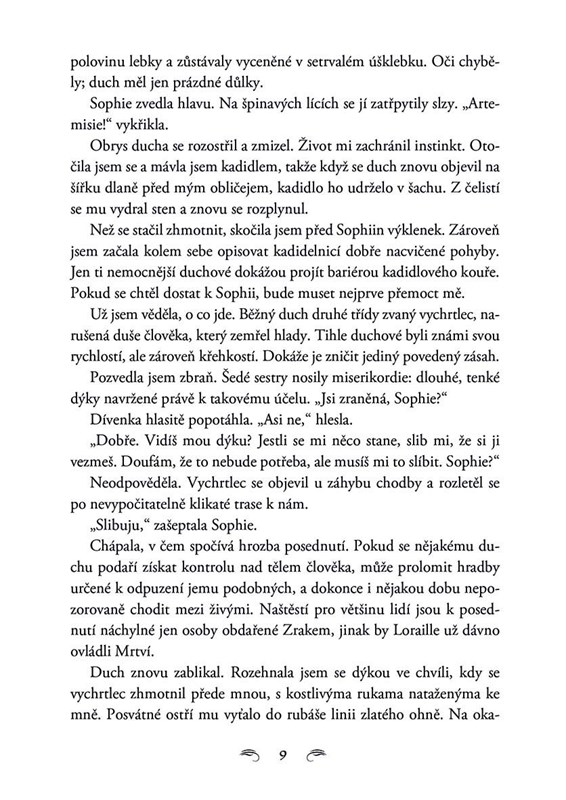 polovinu lebky a zůstávaly vyceněné v setrvalém úšklebku. Oči chyběly; duch měl jen prázdné důlky.

Sophie zvedla hlavu. Na špinavých lících se jí zatřpytily slzy. „Artemisie!“ vykřikla.

Obrys ducha se rozostřil a zmizel. Život mi zachránil instinkt. Otočila jsem se a mávla jsem kadidlem, takže když se duch znovu objevil na šířku dlaně před mým obličejem, kadidlo ho udrželo v šachu. Z čelistí se mu vydral sten a znovu se rozplynul.

Než se stačil zhmotnit, skočila jsem před Sophiin výklenek. Zároveň jsem začala kolem sebe opisovat kadidelnicí dobře nacvičené pohyby. Jen ti nemocnější duchové dokážou projít bariérou kadidlového kouře. Pokud se chtěl dostat k Sophii, bude muset nejprve přemoct mě.

Už jsem věděla, o co jde. Běžný duch druhé třídy zvaný vychrtlec, narušená duše člověka, který zemřel hlady. Tihle duchové byli známi svou rychlostí, ale zároveň křehkostí. Dokáže je zničit jediný povedený zásah.

Pozvedla jsem zbraň. Šedé sestry nosily miserikordie: dlouhé, tenké dýky navržené právě k takovému účelu. „Jsi zraněná, Sophie?“

Dívenka hlasitě popotáhla. „Asi ne,“ hlesla.

„Dobře. Vidíš mou dýku? Jestli se mi něco stane, slib mi, že si ji vezmeš. Doufám, že to nebude potřeba, ale musíš mi to slíbit. Sophie?“

Neodpověděla. Vychrtlec se objevil u záhybu chodby a rozletěl se po nevypočitatelně klikaté trase k nám.

„Slibuju,“ zašeptala Sophie.

Chápala, v čem spočívá hrozba posednutí. Pokud se nějakému duchu podaří získat kontrolu nad tělem člověka, může prolomit hradby určené k odpuzení jemu podobných, a dokonce i nějakou dobu nepozorovaně chodit mezi živými. Naštěstí pro většinu lidí jsou k posednutí náchylné jen osoby obdařené Zrakem, jinak by Loraille už dávno ovládli Mrtví.

Duch znovu zablikal. Rozehnala jsem se dýkou ve chvíli, kdy se vychrtlec zhmotnil přede mnou, s kostlivýma rukama nataženýma ke mně. Posvátné ostří mu vyťalo do rubáše linii zlatého ohně. Na oka-

9